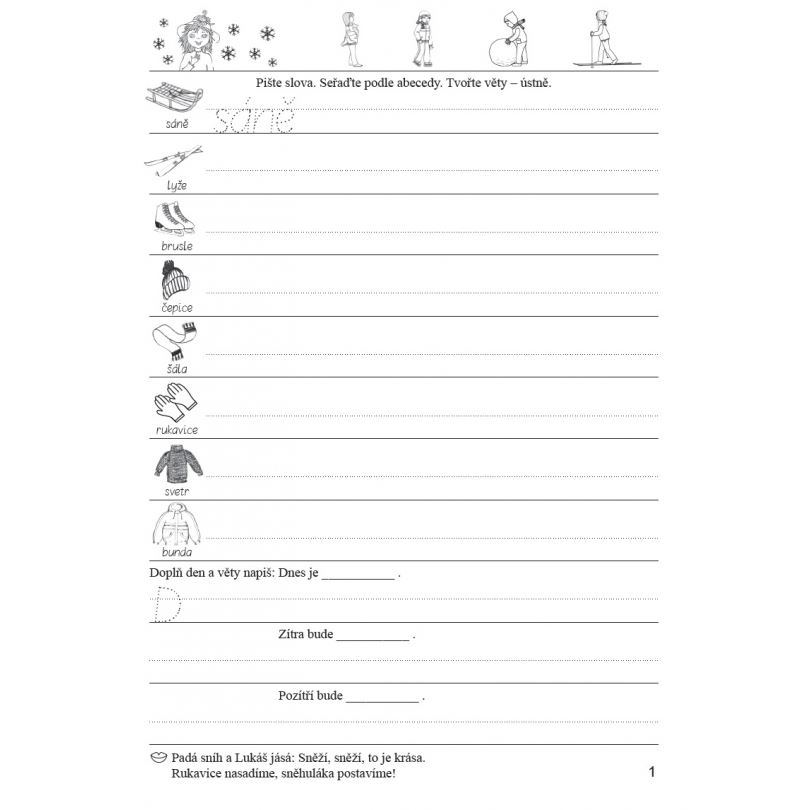 Pište slova. Seřaďte podle abecedy. Tvořte věty – ústně.

sáně sáně

lyže

brusle

čepice

šála

rukavice

svetr

bunda

Doplň den a věty napiš: Dnes je ___________ .

D

Zítra bude ___________ .

Pozítří bude ___________ .

Padá sníh a Lukáš jásá: Sněží, sněží, to je krása.
Rukavice nasadíme, sněhuláka postavíme!

1